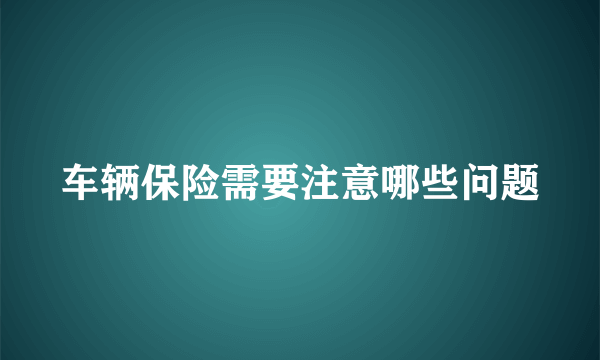 车辆保险需要注意哪些问题